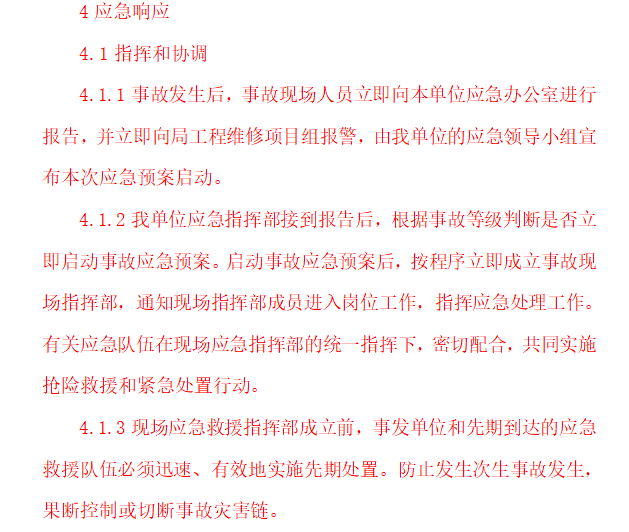 4 应急响应

4.1 指挥和协调

4.1.1 事故发生后，事故现场人员立即向本单位应急办公室进行报告，并立即向局工程维修项目组报警，由我单位的应急领导小组宣布本次应急预案启动。

4.1.2 我单位应急指挥部接到报告后，根据事故等级判断是否立即启动事故应急预案。启动事故应急预案后，按程序立即成立事故现场指挥部，通知现场指挥部成员进入岗位工作，指挥应急处理工作。有关应急队伍在现场应急指挥部的统一指挥下，密切配合，共同实施抢险救援和紧急处置行动。

4.1.3 现场应急救援指挥部成立前，事发单位和先期到达的应急救援队伍必须迅速、有效地实施先期处置。防止发生次生事故发生，果断控制或切断事故灾害链。